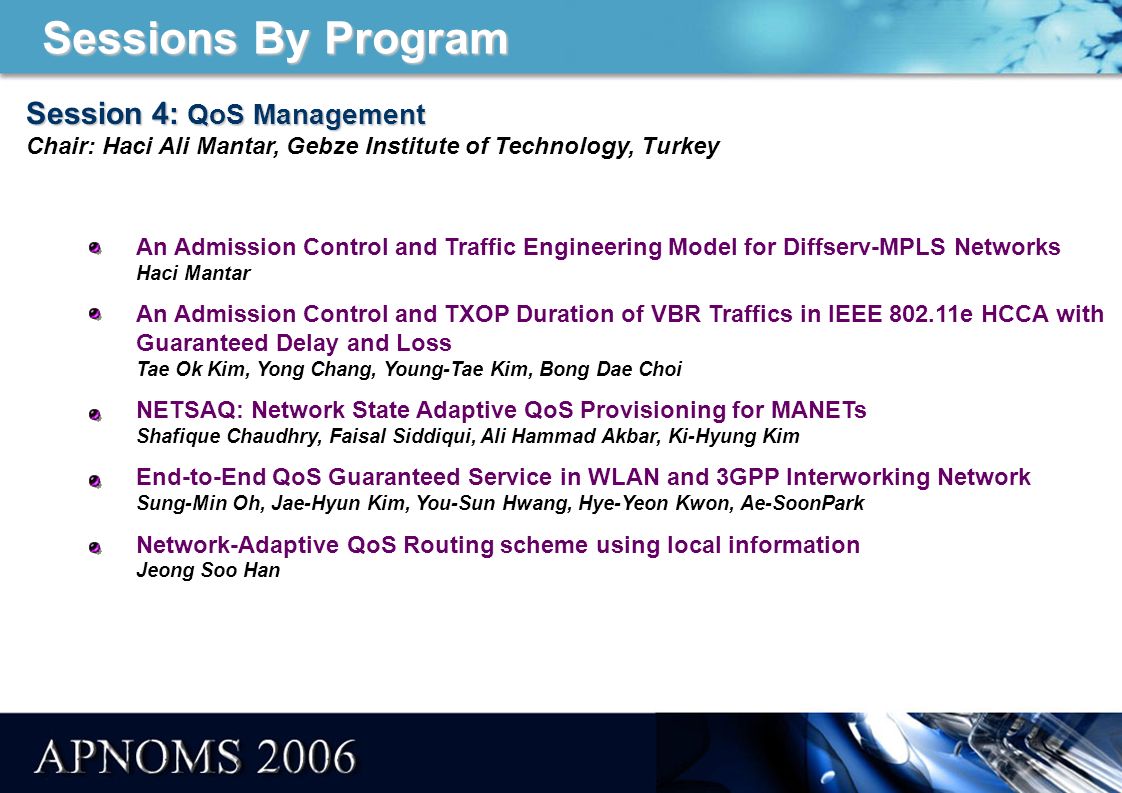 Sessions By Program

Session 4: QoS Management
Chair: Haci Ali Mantar, Gebze Institute of Technology, Turkey

An Admission Control and Traffic Engineering Model for Diffserv-MPLS Networks
Haci Mantar

An Admission Control and TXOP Duration of VBR Traffics in IEEE 802.11e HCCA with Guaranteed Delay and Loss
Tae Ok Kim, Yong Chang, Young-Tae Kim, Bong Dae Choi

NETSAQ: Network State Adaptive QoS Provisioning for MANETs
Shafique Chaudhry, Faisal Siddiqui, Ali Hammad Akbar, Ki-Hyung Kim

End-to-End QoS Guaranteed Service in WLAN and 3GPP Interworking Network
Sung-Min Oh, Jae-Hyun Kim, You-Sun Hwang, Hye-Yeon Kwon, Ae-SoonPark

Network-Adaptive QoS Routing scheme using local information
Jeong Soo Han

APNOMS 2006